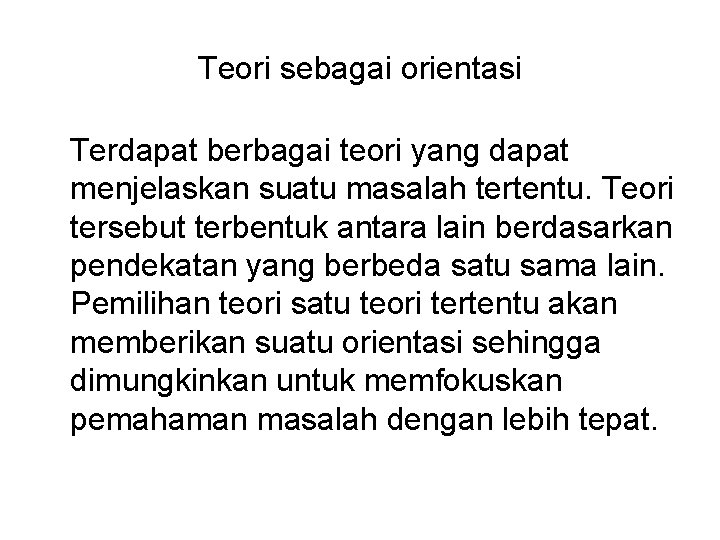 Teori sebagai orientasi

Terdapat berbagai teori yang dapat menjelaskan suatu masalah tertentu. Teori tersebut terbentuk antara lain berdasarkan pendekatan yang berbeda satu sama lain. Pemilihan teori satu teori tertentu akan memberikan suatu orientasi sehingga dimungkinkan untuk memfokuskan pemahaman masalah dengan lebih tepat.